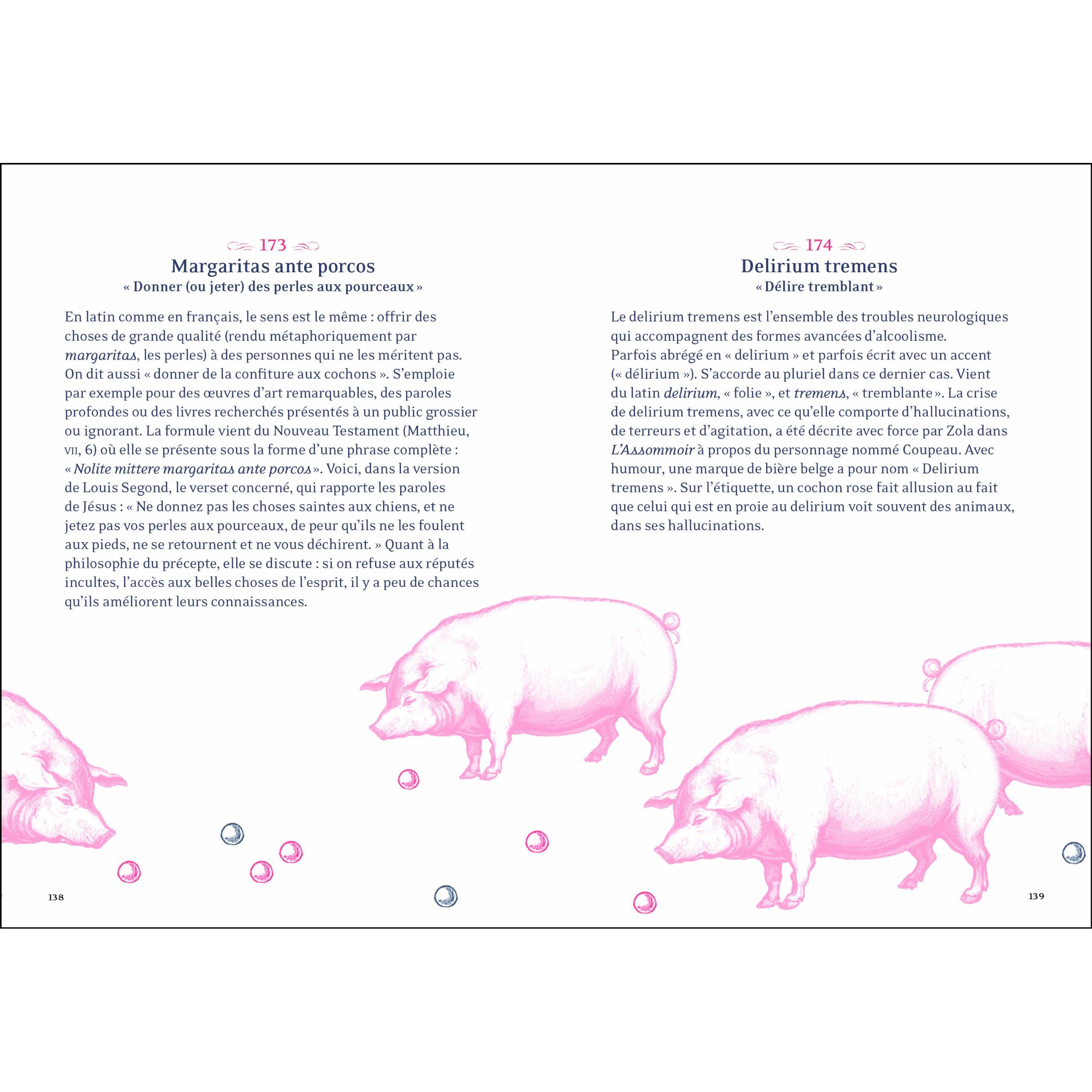 173
Margaritas ante porcos
« Donner (ou jeter) des perles aux pourceaux »

En latin comme en français, le sens est le même : offrir des choses de grande qualité (rendu métaphoriquement par margaritas, les perles) à des personnes qui ne les méritent pas. On dit aussi « donner de la confiture aux cochons ». S'emploie par exemple pour des œuvres d'art remarquables, des paroles profondes ou des livres recherchés présentés à un public grossier ou ignorant. La formule vient du Nouveau Testament (Matthieu, VII, 6) où elle se présente sous la forme d'une phrase complète : « Nolite mittere margaritas ante porcos ». Voici, dans la version de Louis Segond, le verset concerné, qui rapporte les paroles de Jésus : « Ne donnez pas les choses saintes aux chiens, et ne jetez pas vos perles aux pourceaux, de peur qu'ils ne les foulent aux pieds, ne se retournent et ne vous déchirent. » Quant à la philosophie du précepte, elle se discute : si on refuse aux réputés incultes, l'accès aux belles choses de l'esprit, il y a peu de chances qu'ils améliorent leurs connaissances.

138

174
Delirium tremens
« Délire tremblant »

Le delirium tremens est l'ensemble des troubles neurologiques qui accompagnent des formes avancées d'alcoolisme. Parfois abrégé en « delirium » et parfois écrit avec un accent (« délirium »). S'accorde au pluriel dans ce dernier cas. Vient du latin delirium, « folie », et tremens, « tremblante ». La crise de delirium tremens, avec ce qu'elle comporte d'hallucinations, de terreurs et d'agitation, a été décrite avec force par Zola dans L'Assommoir à propos du personnage nommé Coupeau. Avec humour, une marque de bière belge a pour nom « Delirium tremens ». Sur l'étiquette, un cochon rose fait allusion au fait que celui qui est en proie au delirium voit souvent des animaux, dans ses hallucinations.

139